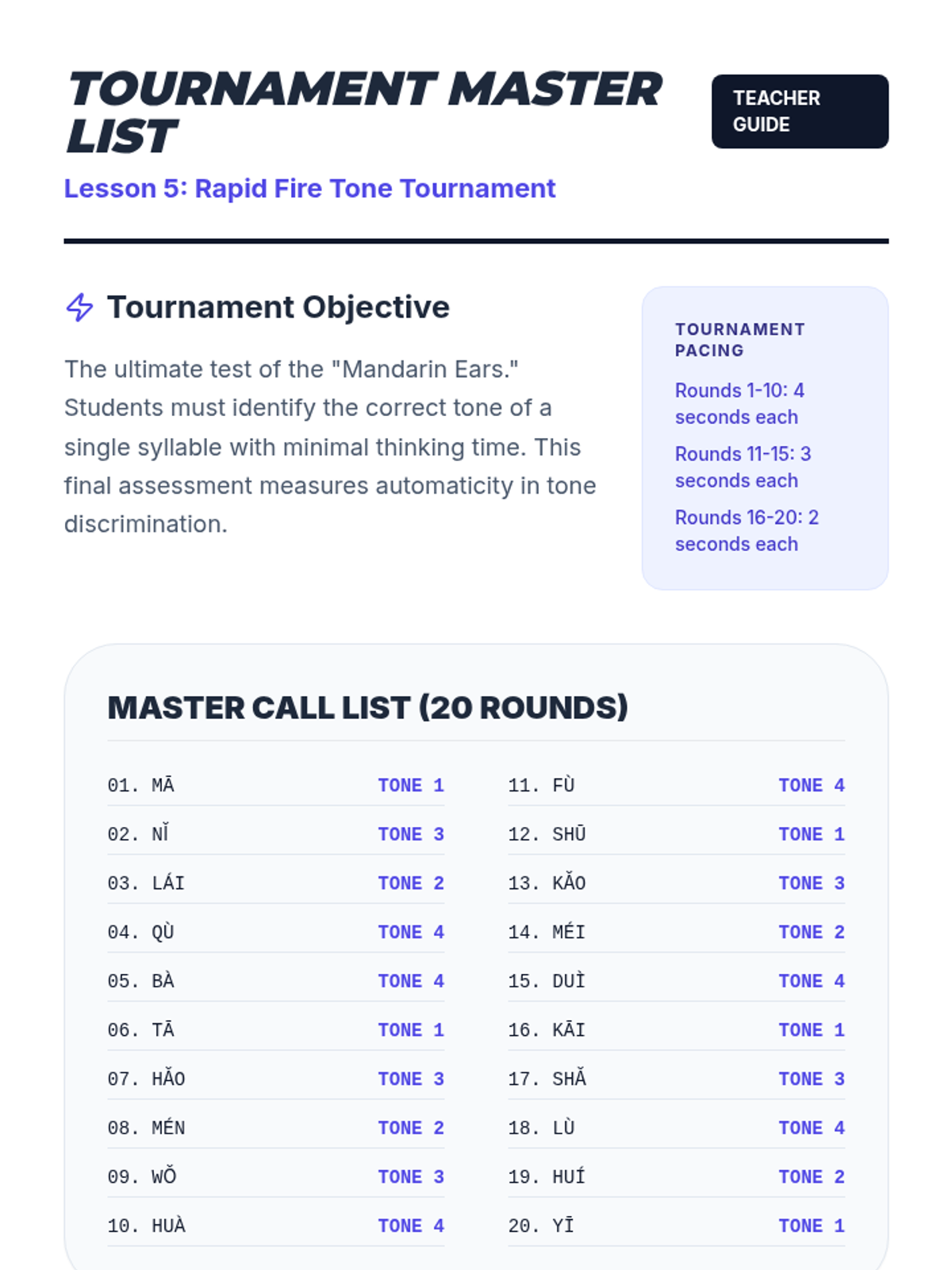 TOURNAMENT MASTER LIST

TEACHER GUIDE

Lesson 5: Rapid Fire Tone Tournament

Tournament Objective

The ultimate test of the "Mandarin Ears." Students must identify the correct tone of a single syllable with minimal thinking time. This final assessment measures automaticity in tone discrimination.

TOURNAMENT PACING

Rounds 1-10: 4 seconds each

Rounds 11-15: 3 seconds each

Rounds 16-20: 2 seconds each

MASTER CALL LIST (20 ROUNDS)

01. MĀ TONE 1
02. NǏ TONE 3
03. LÁI TONE 2
04. QÙ TONE 4
05. BÀ TONE 4
06. TĀ TONE 1
07. HǍO TONE 3
08. MÉN TONE 2
09. WǑ TONE 3
10. HUÀ TONE 4

11. FÙ TONE 4
12. SHŪ TONE 1
13. KǍO TONE 3
14. MÉI TONE 2
15. DUÌ TONE 4
16. KĀI TONE 1
17. SHǍ TONE 3
18. LÙ TONE 4
19. HUÍ TONE 2
20. YĪ TONE 1